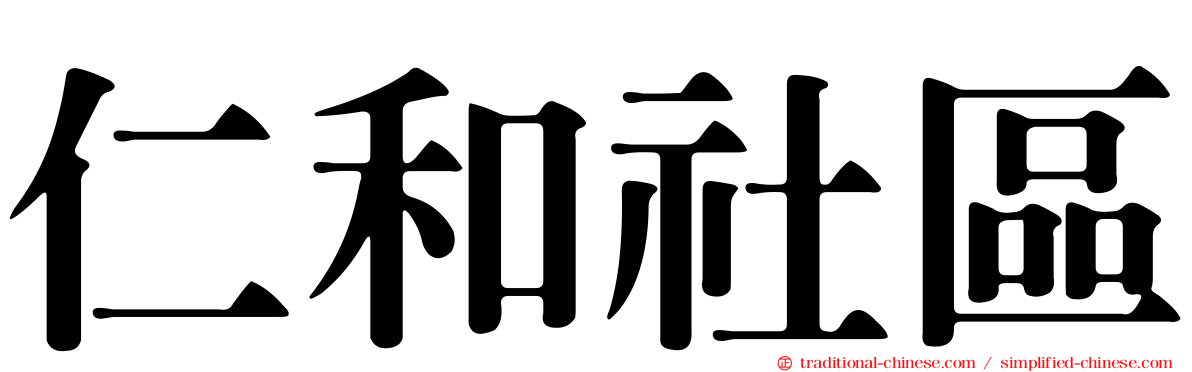 仁和社區

traditional-chinese.com / simplified-chinese.com